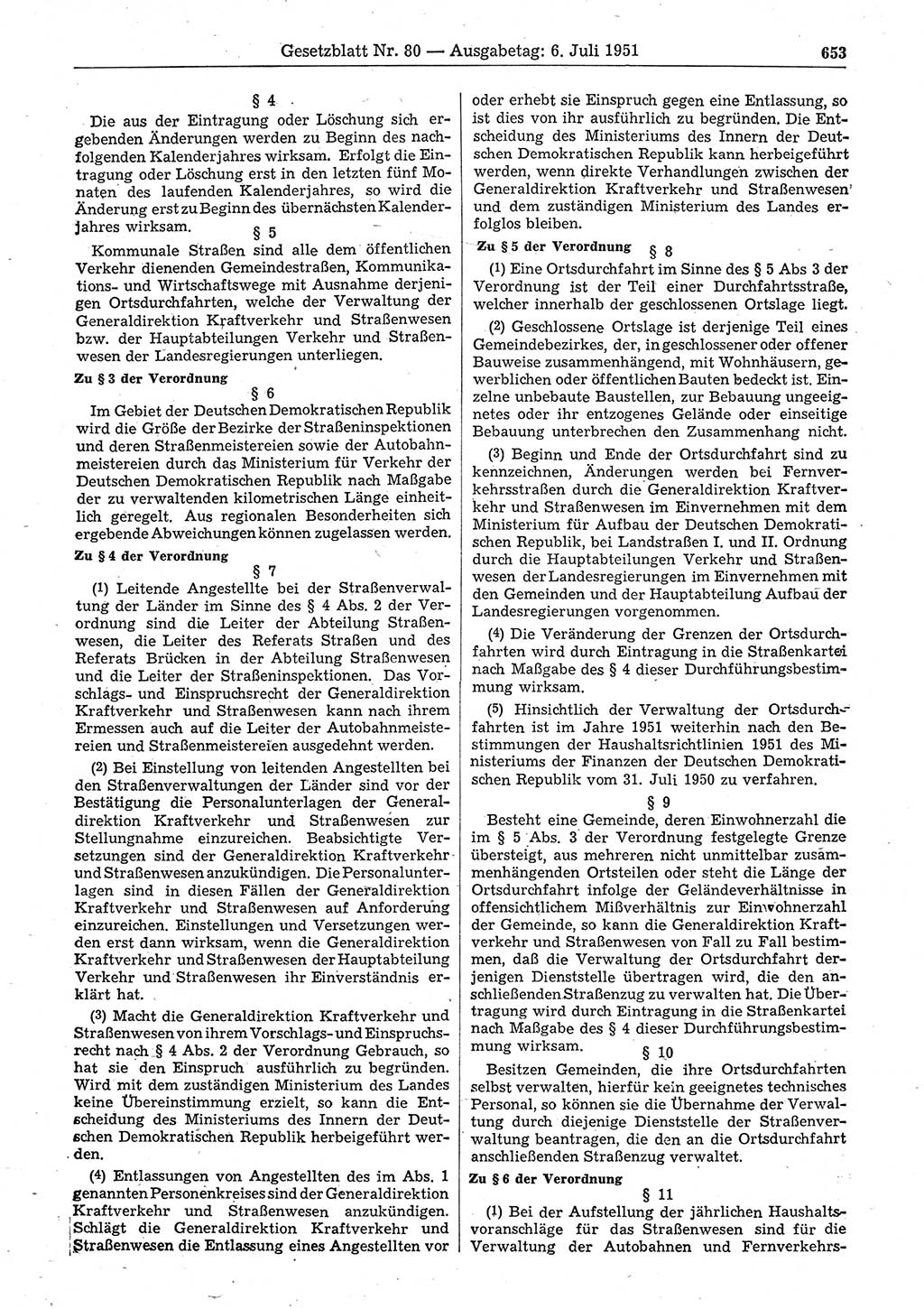 Gesetzblatt Nr. 80 — Ausgabetag: 6. Juli 1951

653

§ 4

Die aus der Eintragung oder Löschung sich ergebenden Änderungen werden zu Beginn des nachfolgenden Kalenderjahres wirksam. Erfolgt die Eintragung oder Löschung erst in den letzten fünf Monaten des laufenden Kalenderjahres, so wird die Änderung erst zu Beginn des übernächsten Kalenderjahres wirksam.

§ 5

Kommunale Straßen sind alle dem öffentlichen Verkehr dienenden Gemeindestraßen, Kommunikations- und Wirtschaftswege mit Ausnahme derjenigen Ortsdurchfahrten, welche der Verwaltung der Generaldirektion Kraftverkehr und Straßenwesen bzw. der Hauptabteilungen Verkehr und Straßenwesen der Landesregierungen unterliegen.

Zu § 3 der Verordnung

§ 6

Im Gebiet der Deutschen Demokratischen Republik wird die Größe der Bezirke der Straßeninspektionen und deren Straßenmeistereien sowie der Autobahnmeistereien durch das Ministerium für Verkehr der Deutschen Demokratischen Republik nach Maßgabe der zu verwaltenden kilometrischen Länge einheitlich geregelt. Aus regionalen Besonderheiten sich ergebende Abweichungen können zugelassen werden.

Zu § 4 der Verordnung

§ 7

(1) Leitende Angestellte bei der Straßenverwaltung der Länder im Sinne des § 4 Abs. 2 der Verordnung sind die Leiter der Abteilung Straßenwesen, die Leiter des Referats Straßen und des Referats Brücken in der Abteilung Straßenwesen und die Leiter der Straßeninspektionen. Das Vorschlags- und Einspruchsrecht der Generaldirektion Kraftverkehr und Straßenwesen kann nach ihrem Ermessen auch auf die Leiter der Autobahnmeistereien und Straßenmeistereien ausgedehnt werden.

(2) Bei Einstellung von leitenden Angestellten bei den Straßenverwaltungen der Länder sind vor der Bestätigung die Personalunterlagen der Generaldirektion Kraftverkehr und Straßenwesen zur Stellungnahme einzureichen. Beabsichtigte Versetzungen sind der Generaldirektion Kraftverkehr und Straßenwesen anzukündigen. Die Personalunterlagen sind in diesen Fällen der Generaldirektion Kraftverkehr und Straßenwesen auf Anforderung einzureichen. Einstellungen und Versetzungen werden erst dann wirksam, wenn die Generaldirektion Kraftverkehr und Straßenwesen der Hauptabteilung Verkehr und Straßenwesen ihr Einverständnis erklärt hat.

(3) Macht die Generaldirektion Kraftverkehr und Straßenwesen von ihrem Vorschlags- und Einspruchsrecht nach § 4 Abs. 2 der Verordnung Gebrauch, so hat sie den Einspruch ausführlich zu begründen. Wird mit dem zuständigen Ministerium des Landes keine Übereinstimmung erzielt, so kann die Entscheidung des Ministeriums des Innern der Deutschen Demokratischen Republik herbeigeführt werden.

(4) Entlassungen von Angestellten des im Abs. 1 genannten Personenkreises sind der Generaldirektion Kraftverkehr und Straßenwesen anzukündigen. Schlägt die Generaldirektion Kraftverkehr und Straßenwesen die Entlassung eines Angestellten vor oder erhebt sie Einspruch gegen eine Entlassung, so ist dies von ihr ausführlich zu begründen. Die Entscheidung des Ministeriums des Innern der Deutschen Demokratischen Republik kann herbeigeführt werden, wenn direkte Verhandlungen zwischen der Generaldirektion Kraftverkehr und Straßenwesen und dem zuständigen Ministerium des Landes erfolglos bleiben.

Zu § 5 der Verordnung

§ 8

(1) Eine Ortsdurchfahrt im Sinne des § 5 Abs 3 der Verordnung ist der Teil einer Durchfahrtsstraße, welcher innerhalb der geschlossenen Ortslage liegt.

(2) Geschlossene Ortslage ist derjenige Teil eines Gemeindebezirkes, der, in geschlossener oder offener Bauweise zusammenhängend, mit Wohnhäusern, gewerblichen oder öffentlichen Bauten bedeckt ist. Einzelne unbebaute Baustellen, zur Bebauung ungeeignetes oder ihr entzogenes Gelände oder einseitige Bebauung unterbrechen den Zusammenhang nicht.

(3) Beginn und Ende der Ortsdurchfahrt sind zu kennzeichnen, Änderungen werden bei Fernverkehrsstraßen durch die Generaldirektion Kraftverkehr und Straßenwesen im Einvernehmen mit dem Ministerium für Aufbau der Deutschen Demokratischen Republik, bei Landstraßen I. und II. Ordnung durch die Hauptabteilungen Verkehr und Straßenwesen der Landesregierungen im Einvernehmen mit den Gemeinden und der Hauptabteilung Aufbau der Landesregierungen vorgenommen.

(4) Die Veränderung der Grenzen der Ortsdurchfahrten wird durch Eintragung in die Straßenkartei nach Maßgabe des § 4 dieser Durchführungsbestimmung wirksam.

(5) Hinsichtlich der Verwaltung der Ortsdurchfahrten ist im Jahre 1951 weiterhin nach den Bestimmungen der Haushaltsrichtlinien 1951 des Ministeriums der Finanzen der Deutschen Demokratischen Republik vom 31. Juli 1950 zu verfahren.

§ 9

Besteht eine Gemeinde, deren Einwohnerzahl die im § 5 Abs. 3 der Verordnung festgelegte Grenze übersteigt, aus mehreren nicht unmittelbar zusammenhängenden Ortsteilen oder steht die Länge der Ortsdurchfahrt infolge der Geländeverhältnisse in offensichtlichem Mißverhältnis zur Einwohnerzahl der Gemeinde, so kann die Generaldirektion Kraftverkehr und Straßenwesen von Fall zu Fall bestimmen, daß die Verwaltung der Ortsdurchfahrt derjenigen Dienststelle übertragen wird, die den anschließenden Straßenzug zu verwalten hat. Die Übertragung wird durch Eintragung in die Straßenkartei nach Maßgabe des § 4 dieser Durchführungsbestimmung wirksam.

§ 10

Besitzen Gemeinden, die ihre Ortsdurchfahrten selbst verwalten, hierfür kein geeignetes technisches Personal, so können sie die Übernahme der Verwaltung durch diejenige Dienststelle der Straßenverwaltung beantragen, die den an die Ortsdurchfahrt anschließenden Straßenzug verwaltet.

Zu § 6 der Verordnung

§ 11

(1) Bei der Aufstellung der jährlichen Haushaltsvoranschläge für das Straßenwesen sind für die Verwaltung der Autobahnen und Fernverkehrs-